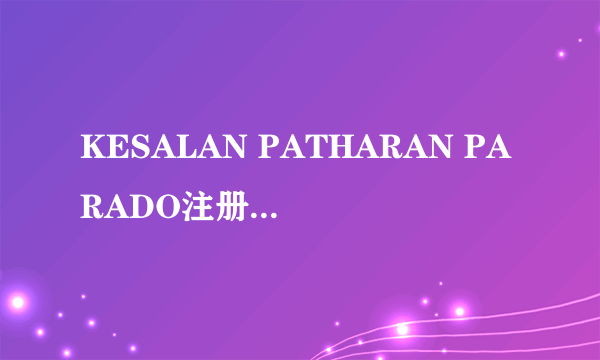 KESALAN PATHARAN PARADO注册...